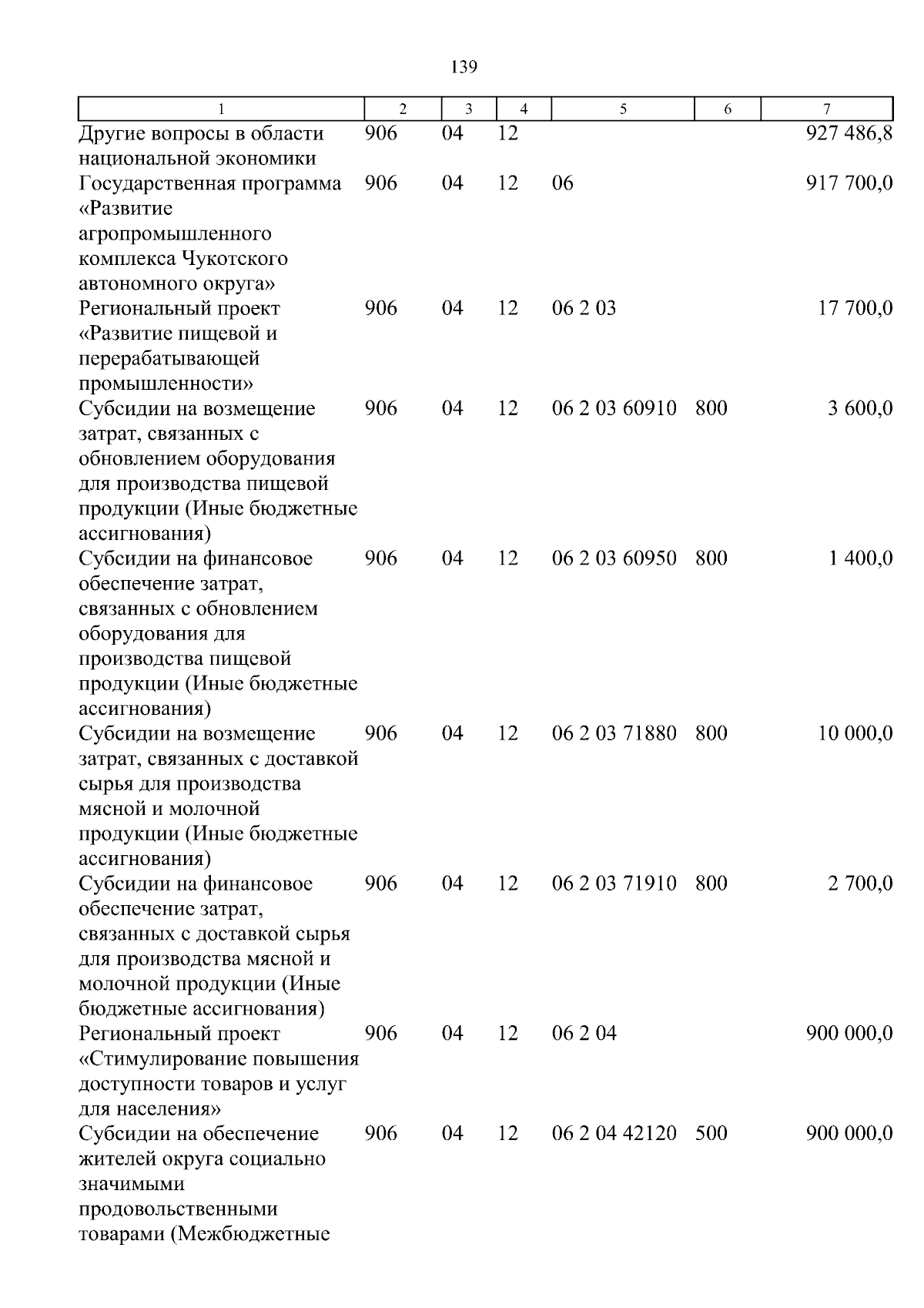 139

| 1 | 2 | 3 | 4 | 5 | 6 | 7 |
|---|---|---|---|---|---|---|
| Другие вопросы в области национальной экономики | 906 | 04 | 12 | | | 927 486,8 |
| Государственная программа «Развитие агропромышленного комплекса Чукотского автономного округа» | 906 | 04 | 12 | 06 | | 917 700,0 |
| Региональный проект «Развитие пищевой и перерабатывающей промышленности» | 906 | 04 | 12 | 06 2 03 | | 17 700,0 |
| Субсидии на возмещение затрат, связанных с обновлением оборудования для производства пищевой продукции (Иные бюджетные ассигнования) | 906 | 04 | 12 | 06 2 03 60910 | 800 | 3 600,0 |
| Субсидии на финансовое обеспечение затрат, связанных с обновлением оборудования для производства пищевой продукции (Иные бюджетные ассигнования) | 906 | 04 | 12 | 06 2 03 60950 | 800 | 1 400,0 |
| Субсидии на возмещение затрат, связанных с доставкой сырья для производства мясной и молочной продукции (Иные бюджетные ассигнования) | 906 | 04 | 12 | 06 2 03 71880 | 800 | 10 000,0 |
| Субсидии на финансовое обеспечение затрат, связанных с доставкой сырья для производства мясной и молочной продукции (Иные бюджетные ассигнования) | 906 | 04 | 12 | 06 2 03 71910 | 800 | 2 700,0 |
| Региональный проект «Стимулирование повышения доступности товаров и услуг для населения» | 906 | 04 | 12 | 06 2 04 | | 900 000,0 |
| Субсидии на обеспечение жителей округа социально значимыми продовольственными товарами (Межбюджетные | 906 | 04 | 12 | 06 2 04 42120 | 500 | 900 000,0 |